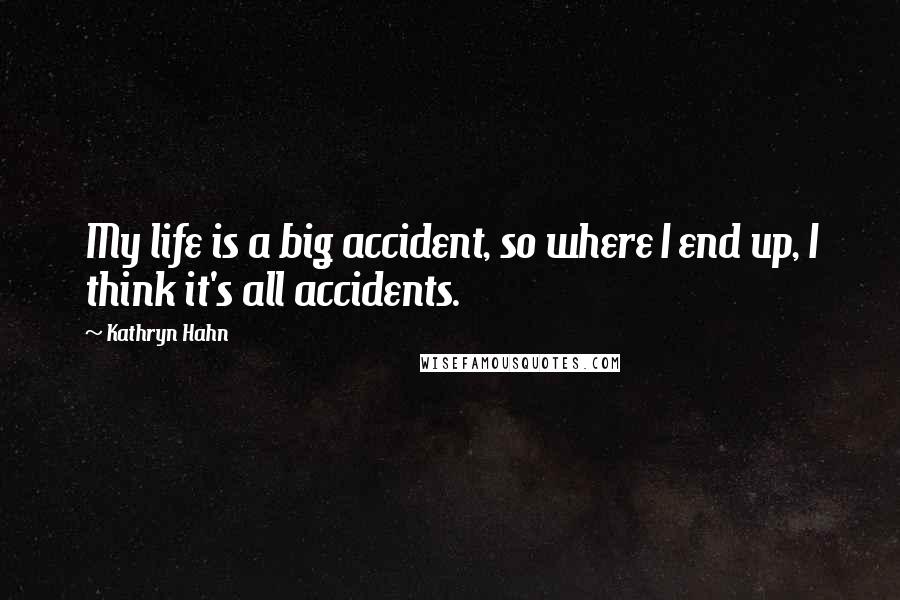 My life is a big accident, so where I end up, I think it's all accidents.

~ Kathryn Hahn

WISEFAMOUSQUOTES.COM